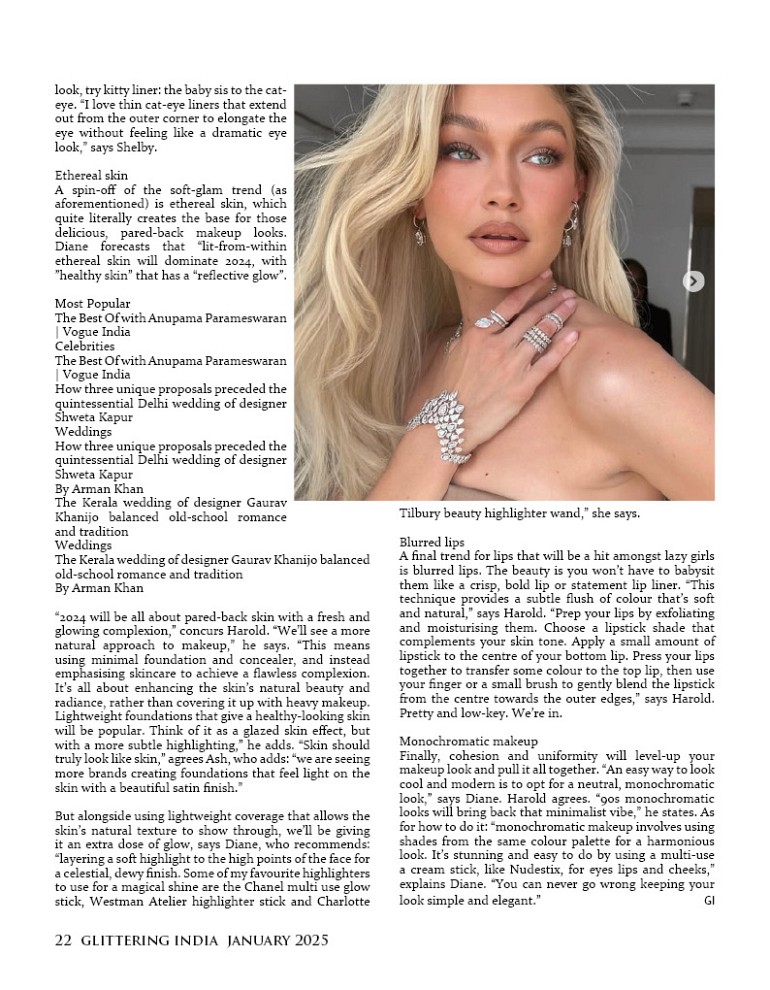 look, try kitty liner: the baby sis to the cat-eye. "I love thin cat-eye liners that extend out from the outer corner to elongate the eye without feeling like a dramatic eye look," says Shelby.

Ethereal skin
A spin-off of the soft-glam trend (as aforementioned) is ethereal skin, which quite literally creates the base for those delicious, pared-back makeup looks. Diane forecasts that "lit-from-within ethereal skin will dominate 2024, with "healthy skin" that has a "reflective glow".

Most Popular
The Best Of with Anupama Parameswaran | Vogue India
Celebrities
The Best Of with Anupama Parameswaran | Vogue India
How three unique proposals preceded the quintessential Delhi wedding of designer Shweta Kapur
Weddings
How three unique proposals preceded the quintessential Delhi wedding of designer Shweta Kapur
By Arman Khan
The Kerala wedding of designer Gaurav Khanijo balanced old-school romance and tradition
Weddings
The Kerala wedding of designer Gaurav Khanijo balanced old-school romance and tradition
By Arman Khan

"2024 will be all about pared-back skin with a fresh and glowing complexion," concurs Harold. "We'll see a more natural approach to makeup," he says. "This means using minimal foundation and concealer, and instead emphasising skincare to achieve a flawless complexion. It's all about enhancing the skin's natural beauty and radiance, rather than covering it up with heavy makeup. Lightweight foundations that give a healthy-looking skin will be popular. Think of it as a glazed skin effect, but with a more subtle highlighting," he adds. "Skin should truly look like skin," agrees Ash, who adds: "we are seeing more brands creating foundations that feel light on the skin with a beautiful satin finish."

But alongside using lightweight coverage that allows the skin's natural texture to show through, we'll be giving it an extra dose of glow, says Diane, who recommends: "layering a soft highlight to the high points of the face for a celestial, dewy finish. Some of my favourite highlighters to use for a magical shine are the Chanel multi use glow stick, Westman Atelier highlighter stick and Charlotte Tilbury beauty highlighter wand," she says.

Blurred lips
A final trend for lips that will be a hit amongst lazy girls is blurred lips. The beauty is you won't have to babysit them like a crisp, bold lip or statement lip liner. "This technique provides a subtle flush of colour that's soft and natural," says Harold. "Prep your lips by exfoliating and moisturising them. Choose a lipstick shade that complements your skin tone. Apply a small amount of lipstick to the centre of your bottom lip. Press your lips together to transfer some colour to the top lip, then use your finger or a small brush to gently blend the lipstick from the centre towards the outer edges," says Harold. Pretty and low-key. We're in.

Monochromatic makeup
Finally, cohesion and uniformity will level-up your makeup look and pull it all together. "An easy way to look cool and modern is to opt for a neutral, monochromatic look," says Diane. Harold agrees. "90s monochromatic looks will bring back that minimalist vibe," he states. As for how to do it: "monochromatic makeup involves using shades from the same colour palette for a harmonious look. It's stunning and easy to do by using a multi-use a cream stick, like Nudestix, for eyes lips and cheeks," explains Diane. "You can never go wrong keeping your look simple and elegant." GI

22 GLITTERING INDIA JANUARY 2025